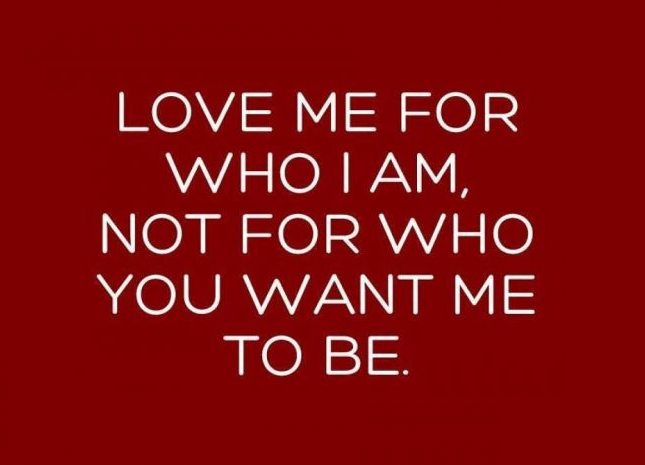 LOVE ME FOR WHO I AM, NOT FOR WHO YOU WANT ME TO BE.